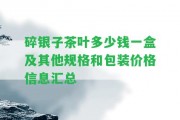 碎银子茶叶多少钱一盒及其他规格和包装价格信息汇总